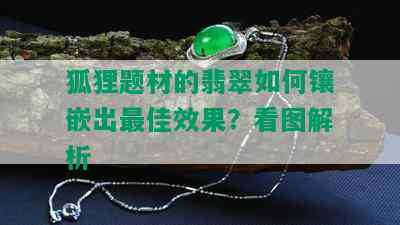 狐狸题材的翡翠如何镶嵌出最佳效果？看图解析